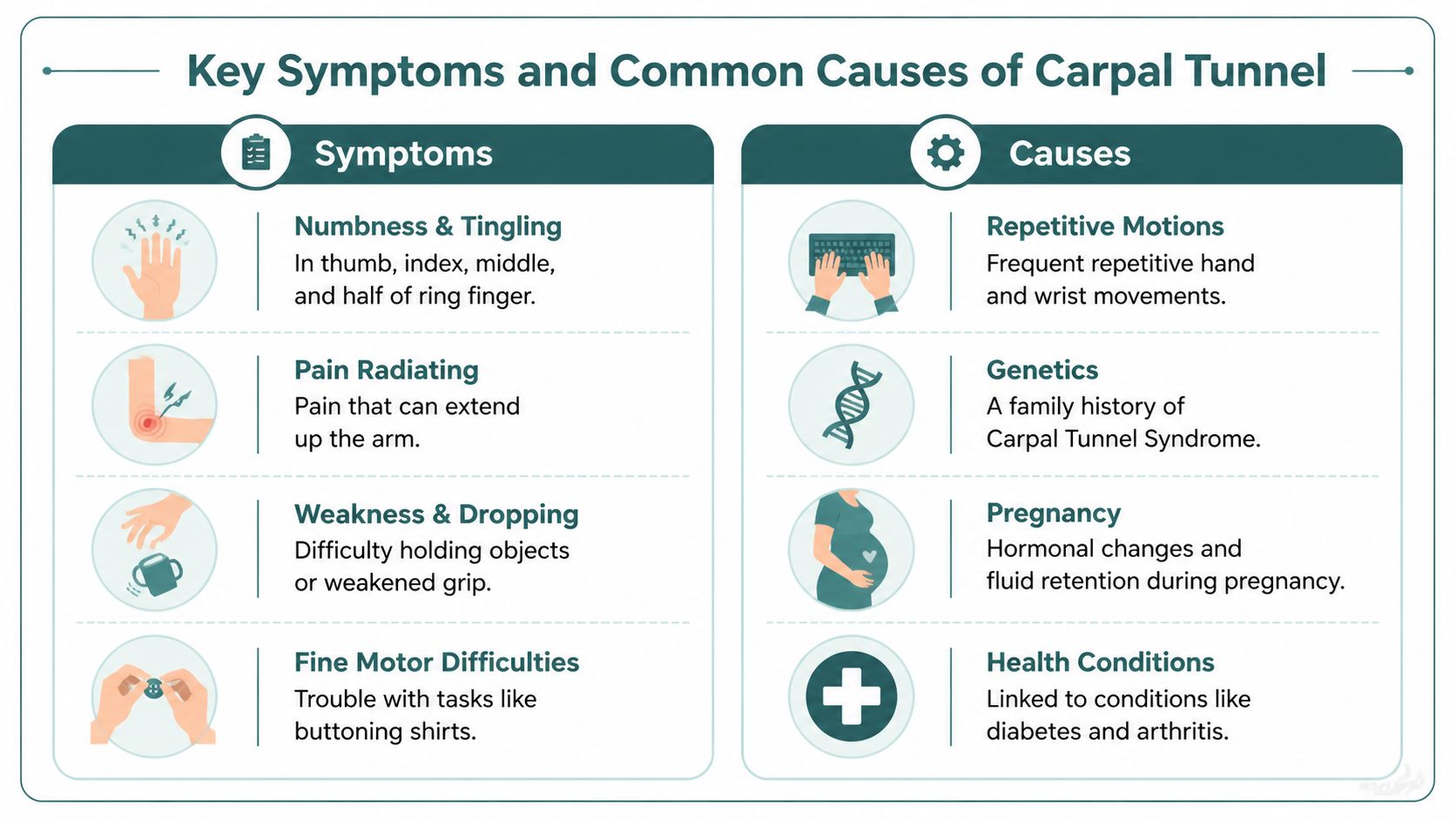 Key Symptoms and Common Causes of Carpal Tunnel

Symptoms

Numbness & Tingling
In thumb, index, middle, and half of ring finger.

Pain Radiating
Pain that can extend up the arm.

Weakness & Dropping
Difficulty holding objects or weakened grip.

Fine Motor Difficulties
Trouble with tasks like buttoning shirts.

Causes

Repetitive Motions
Frequent repetitive hand and wrist movements.

Genetics
A family history of Carpal Tunnel Syndrome.

Pregnancy
Hormonal changes and fluid retention during pregnancy.

Health Conditions
Linked to conditions like diabetes and arthritis.